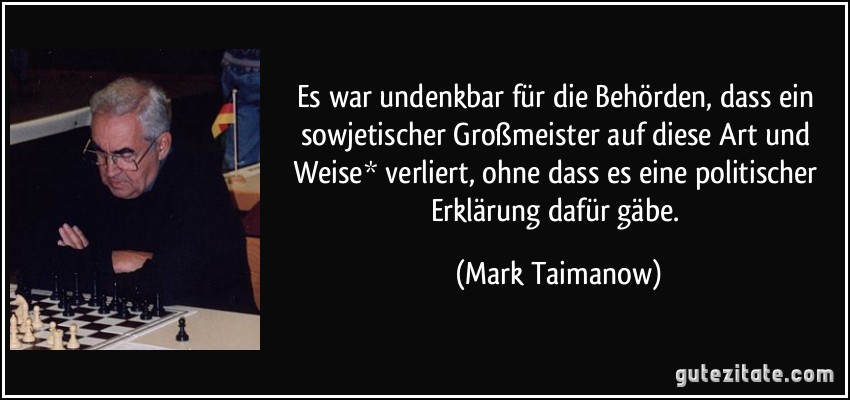 Es war undenkbar für die Behörden, dass ein sowjetischer Großmeister auf diese Art und Weise* verliert, ohne dass es eine politischer Erklärung dafür gäbe.

(Mark Taimanow)

gutezitate.com